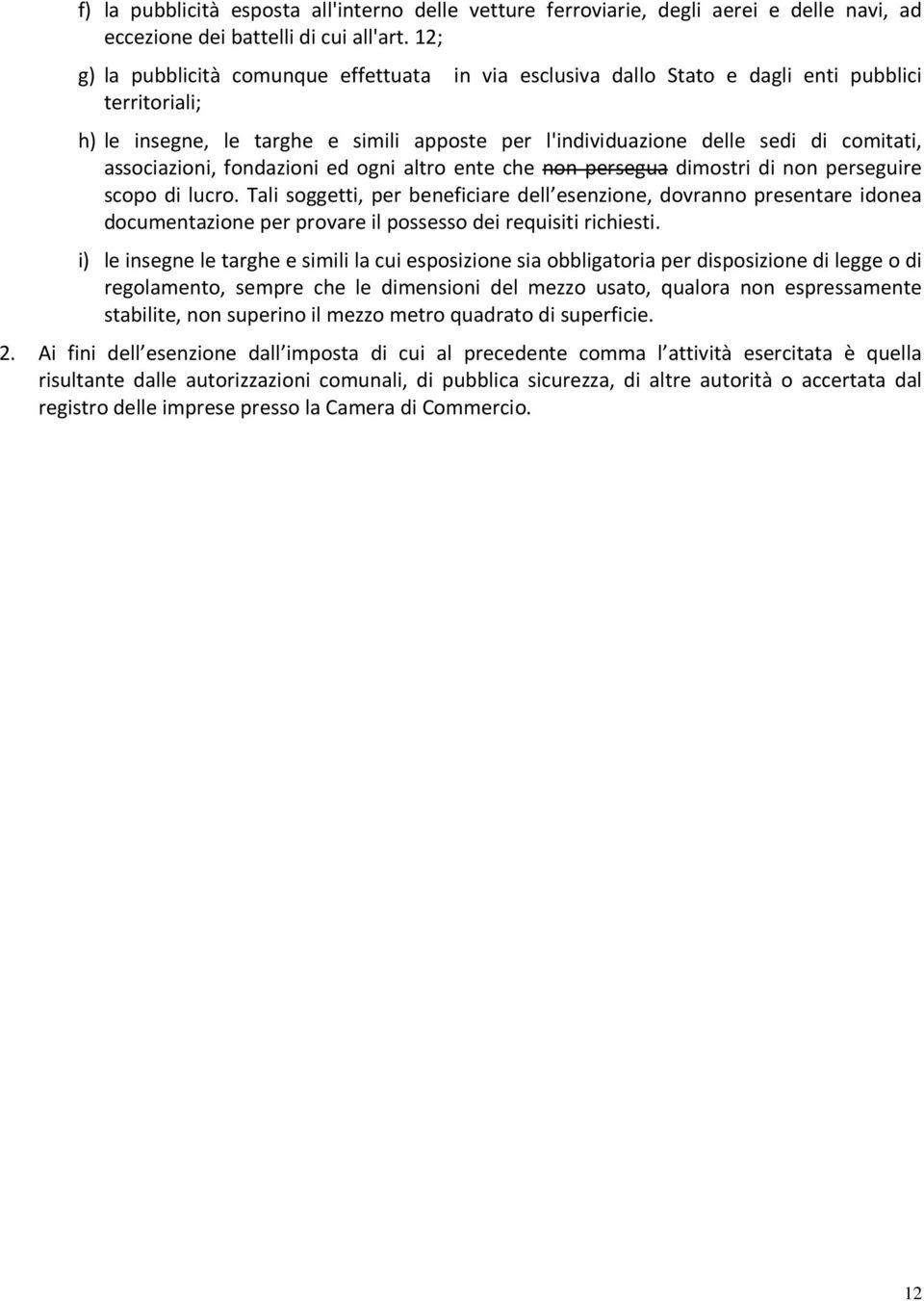 f) la pubblicità esposta all'interno delle vetture ferroviarie, degli aerei e delle navi, ad eccezione dei battelli di cui all'art. 12;

g) la pubblicità comunque effettuata in via esclusiva dallo Stato e dagli enti pubblici territoriali;

h) le insegne, le targhe e simili apposte per l'individuazione delle sedi di comitati, associazioni, fondazioni ed ogni altro ente che non persegua dimostri di non perseguire scopo di lucro. Tali soggetti, per beneficiare dell esenzione, dovranno presentare idonea documentazione per provare il possesso dei requisiti richiesti.

i) le insegne le targhe e simili la cui esposizione sia obbligatoria per disposizione di legge o di regolamento, sempre che le dimensioni del mezzo usato, qualora non espressamente stabilite, non superino il mezzo metro quadrato di superficie.

2. Ai fini dell esenzione dall imposta di cui al precedente comma l attività esercitata è quella risultante dalle autorizzazioni comunali, di pubblica sicurezza, di altre autorità o accertata dal registro delle imprese presso la Camera di Commercio.

12